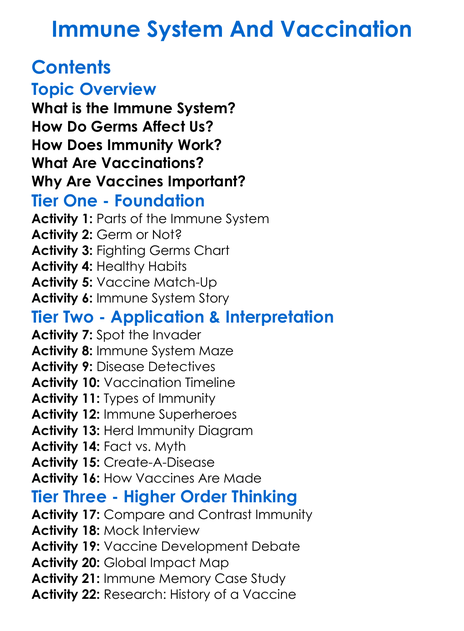 Immune System And Vaccination

Contents

Topic Overview

What is the Immune System?

How Do Germs Affect Us?

How Does Immunity Work?

What Are Vaccinations?

Why Are Vaccines Important?

Tier One - Foundation

Activity 1: Parts of the Immune System

Activity 2: Germ or Not?

Activity 3: Fighting Germs Chart

Activity 4: Healthy Habits

Activity 5: Vaccine Match-Up

Activity 6: Immune System Story

Tier Two - Application & Interpretation

Activity 7: Spot the Invader

Activity 8: Immune System Maze

Activity 9: Disease Detectives

Activity 10: Vaccination Timeline

Activity 11: Types of Immunity

Activity 12: Immune Superheroes

Activity 13: Herd Immunity Diagram

Activity 14: Fact vs. Myth

Activity 15: Create-A-Disease

Activity 16: How Vaccines Are Made

Tier Three - Higher Order Thinking

Activity 17: Compare and Contrast Immunity

Activity 18: Mock Interview

Activity 19: Vaccine Development Debate

Activity 20: Global Impact Map

Activity 21: Immune Memory Case Study

Activity 22: Research: History of a Vaccine